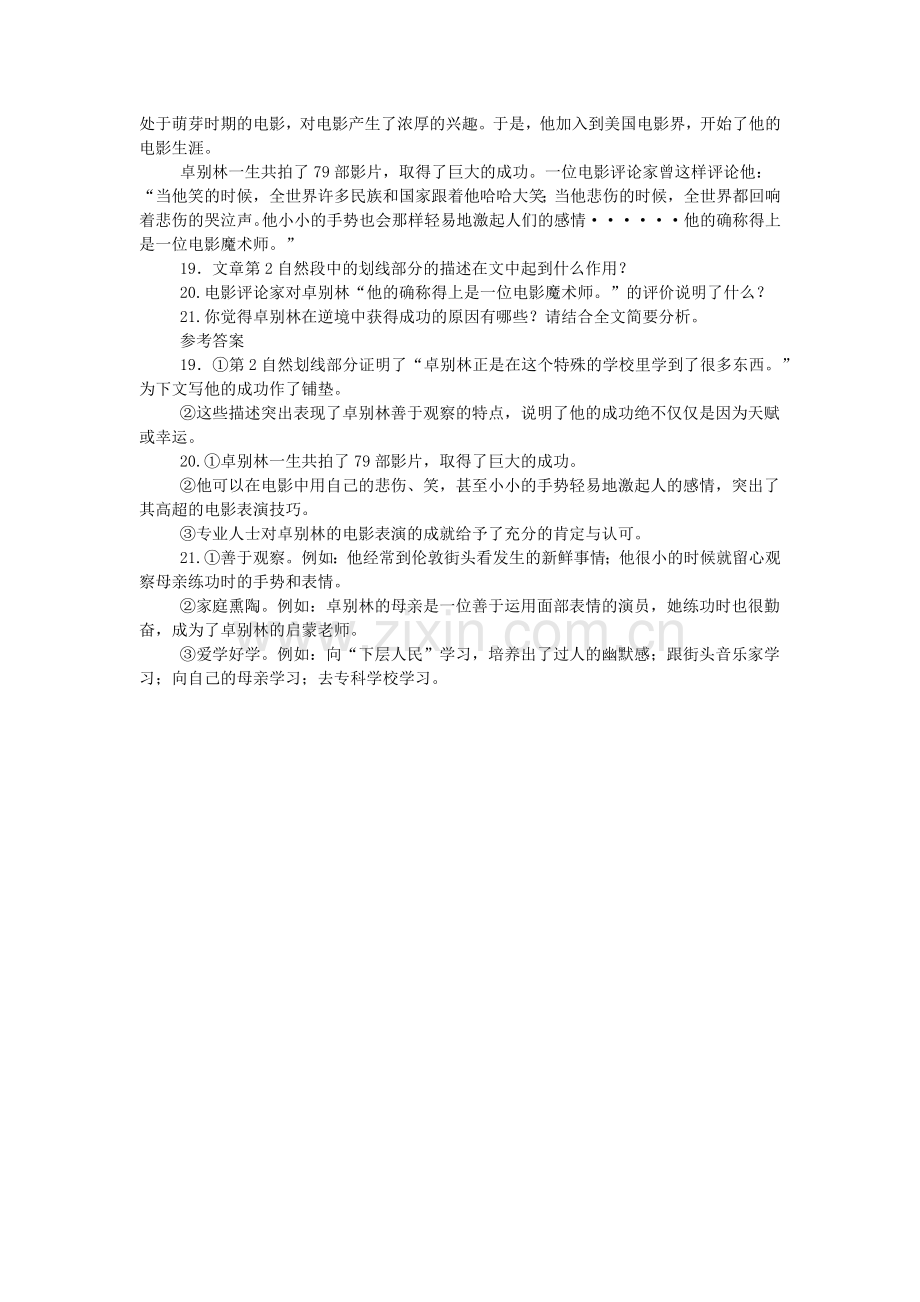 处于萌芽时期的电影，对电影产生了浓厚的兴趣。于是，他加入到美国电影界，开始了他的电影生涯。

卓别林一生共拍了79部影片，取得了巨大的成功。一位电影评论家曾这样评论他：“当他笑的时候，全世界许多民族和国家跟着他哈哈大笑;当他悲伤的时候，全世界都回响着悲伤的哭泣声。他小小的手势也会那样轻易地激起人们的感情······他的确称得上是一位电影魔术师。”

19．文章第2自然段中的划线部分的描述在文中起到什么作用？

20.电影评论家对卓别林“他的确称得上是一位电影魔术师。”的评价说明了什么？

21.你觉得卓别林在逆境中获得成功的原因有哪些？请结合全文简要分析。

参考答案

19．①第2自然划线部分证明了“卓别林正是在这个特殊的学校里学到了很多东西。”为下文写他的成功作了铺垫。

②这些描述突出表现了卓别林善于观察的特点，说明了他的成功绝不仅仅是因为天赋或幸运。

20.①卓别林一生共拍了79部影片，取得了巨大的成功。

②他可以在电影中用自己的悲伤、笑，甚至小小的手势轻易地激起人的感情，突出了其高超的电影表演技巧。

③专业人士对卓别林的电影表演的成就给予了充分的肯定与认可。

21.①善于观察。例如：他经常到伦敦街头看发生的新鲜事情；他很小的时候就留心观察母亲练功时的手势和表情。

②家庭熏陶。例如：卓别林的母亲是一位善于运用面部表情的演员，她练功时也很勤奋，成为了卓别林的启蒙老师。

③爱学好学。例如：向“下层人民”学习，培养出了过人的幽默感；跟街头音乐家学习；向自己的母亲学习；去专科学校学习。

www.zixin.com.cn